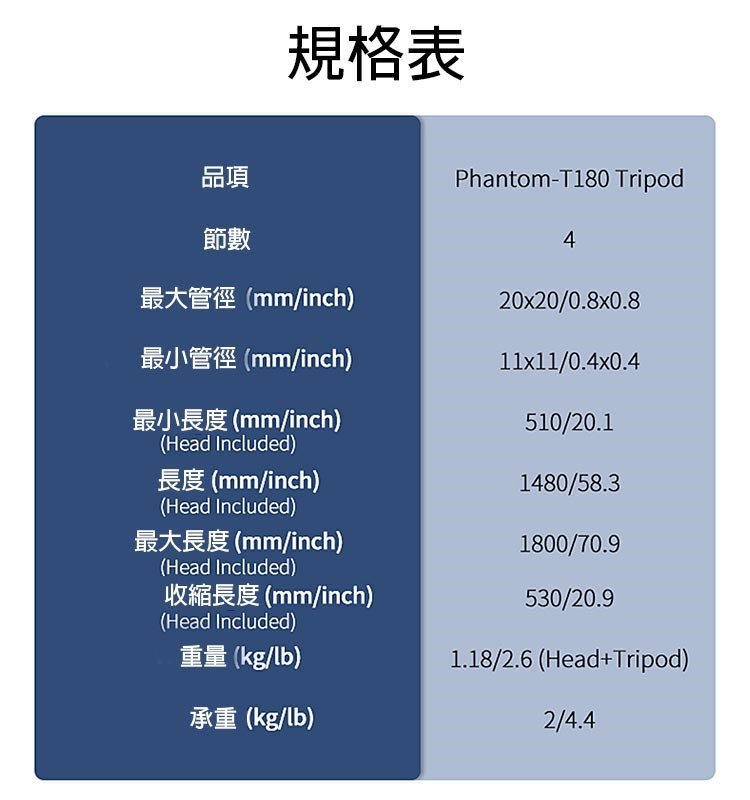 規格表

| 品項 | Phantom-T180 Tripod |
|---|---|
| 節數 | 4 |
| 最大管徑 (mm/inch) | 20x20/0.8x0.8 |
| 最小管徑 (mm/inch) | 11x11/0.4x0.4 |
| 最小長度 (mm/inch) (Head Included) | 510/20.1 |
| 長度 (mm/inch) (Head Included) | 1480/58.3 |
| 最大長度 (mm/inch) (Head Included) | 1800/70.9 |
| 收縮長度 (mm/inch) (Head Included) | 530/20.9 |
| 重量 (kg/lb) | 1.18/2.6 (Head+Tripod) |
| 承重 (kg/lb) | 2/4.4 |